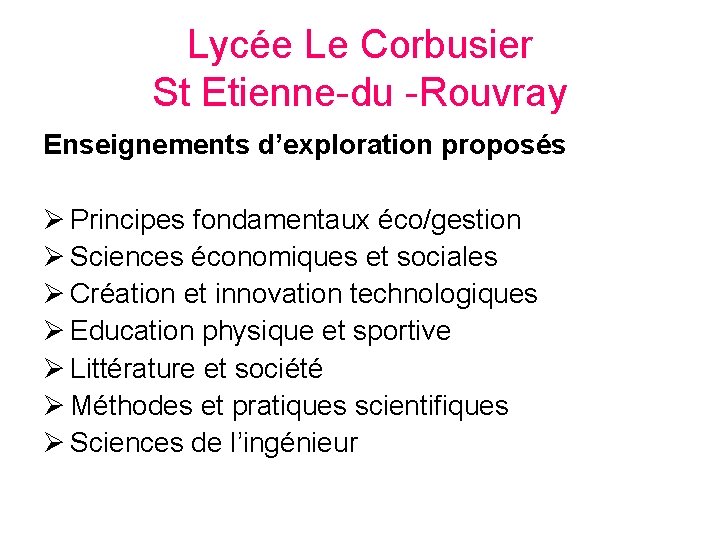 Lycée Le Corbusier
St Etienne-du -Rouvray

Enseignements d'exploration proposés

➢ Principes fondamentaux éco/gestion
➢ Sciences économiques et sociales
➢ Création et innovation technologiques
➢ Education physique et sportive
➢ Littérature et société
➢ Méthodes et pratiques scientifiques
➢ Sciences de l'ingénieur